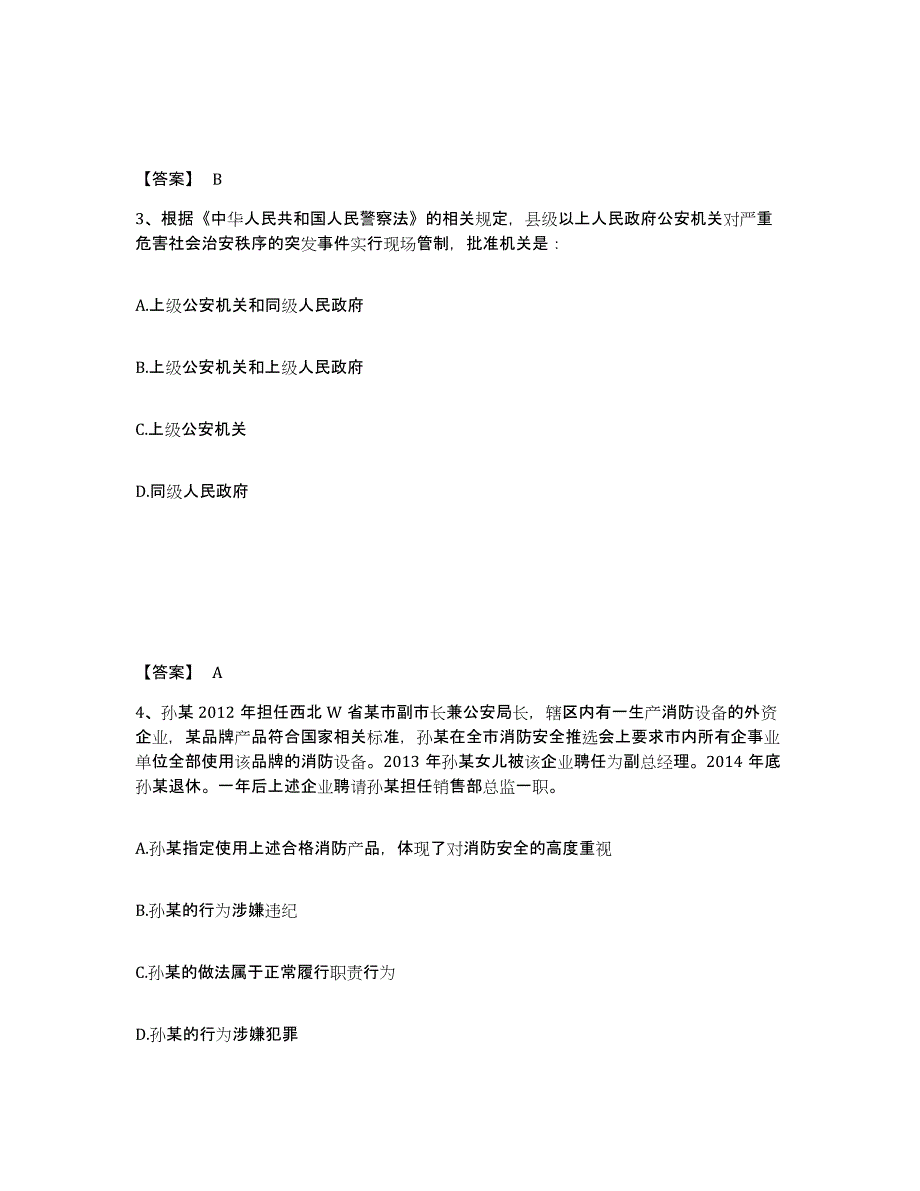 【答案】 B

3、根据《中华人民共和国人民警察法》的相关规定，县级以上人民政府公安机关对严重危害社会治安秩序的突发事件实行现场管制，批准机关是：

A.上级公安机关和同级人民政府

B.上级公安机关和上级人民政府

C.上级公安机关

D.同级人民政府

【答案】 A

4、孙某 2012 年担任西北 W 省某市副市长兼公安局长，辖区内有一生产消防设备的外资企业，某品牌产品符合国家相关标准，孙某在全市消防安全推选会上要求市内所有企事业单位全部使用该品牌的消防设备。2013 年孙某女儿被该企业聘任为副总经理。2014 年底孙某退休。一年后上述企业聘请孙某担任销售部总监一职。

A.孙某指定使用上述合格消防产品，体现了对消防安全的高度重视

B.孙某的行为涉嫌违纪

C.孙某的做法属于正常履行职责行为

D.孙某的行为涉嫌犯罪